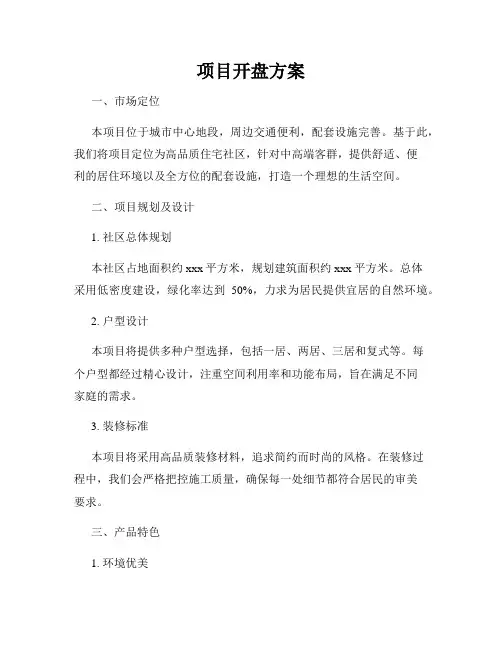 项目开盘方案

一、市场定位

本项目位于城市中心地段，周边交通便利，配套设施完善。基于此，我们将项目定位为高品质住宅社区，针对中高端客群，提供舒适、便利的居住环境以及全方位的配套设施，打造一个理想的生活空间。

二、项目规划及设计

1. 社区总体规划

本社区占地面积约 xxx 平方米，规划建筑面积约 xxx 平方米。总体采用低密度建设，绿化率达到 50%，力求为居民提供宜居的自然环境。

2. 户型设计

本项目将提供多种户型选择，包括一居、两居、三居和复式等。每个户型都经过精心设计，注重空间利用率和功能布局，旨在满足不同家庭的需求。

3. 装修标准

本项目将采用高品质装修材料，追求简约而时尚的风格。在装修过程中，我们会严格把控施工质量，确保每一处细节都符合居民的审美要求。

三、产品特色

1. 环境优美